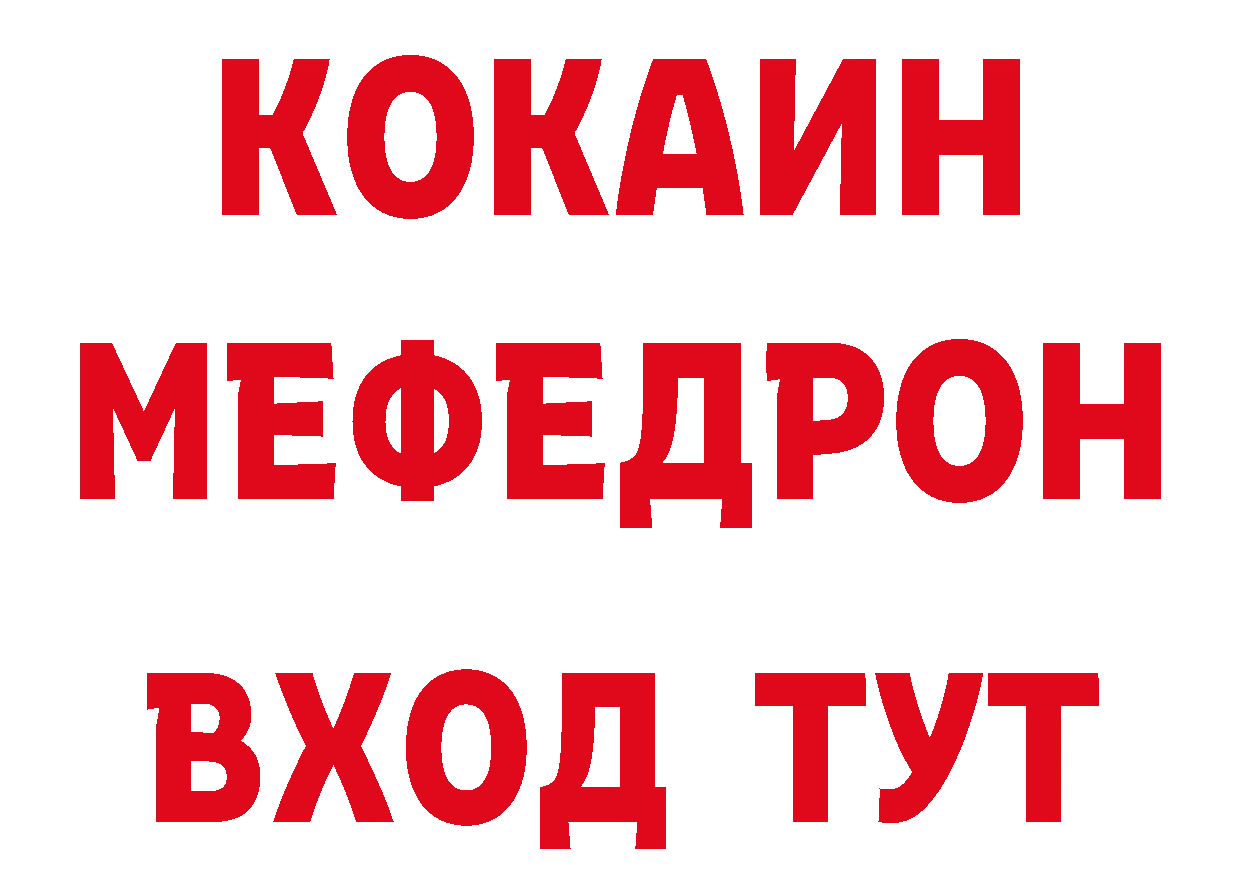 КОКАИН
МЕФЕДРОН
ВХОД ТУТ